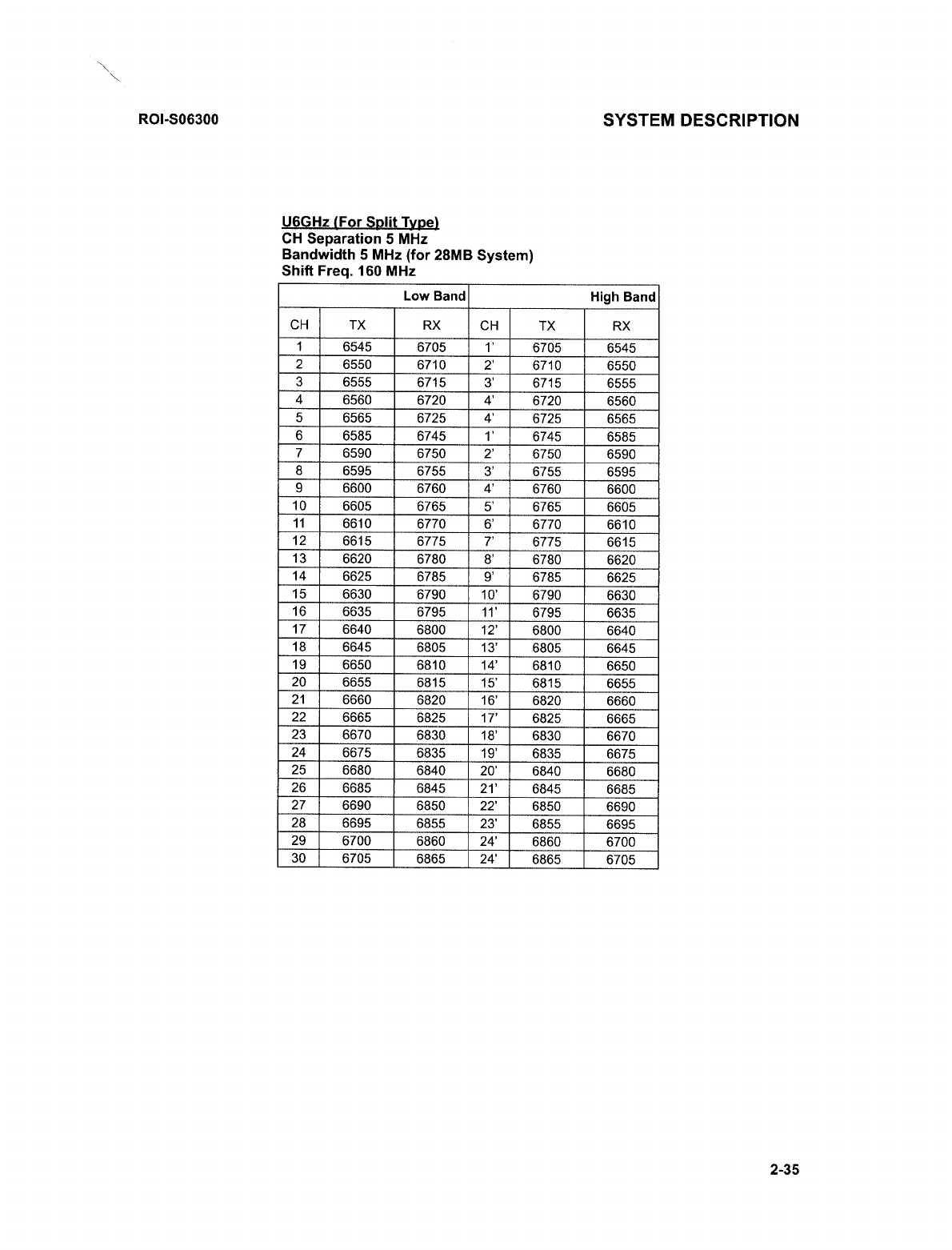 ROI-S06300

SYSTEM DESCRIPTION

U6GHz (For Split Type)
CH Separation 5 MHz
Bandwidth 5 MHz (for 28MB System)
Shift Freq. 160 MHz

| | | Low Band | | | High Band |
|---|---|---|---|---|---|
| CH | TX | RX | CH | TX | RX |
| 1 | 6545 | 6705 | 1' | 6705 | 6545 |
| 2 | 6550 | 6710 | 2' | 6710 | 6550 |
| 3 | 6555 | 6715 | 3' | 6715 | 6555 |
| 4 | 6560 | 6720 | 4' | 6720 | 6560 |
| 5 | 6565 | 6725 | 4' | 6725 | 6565 |
| 6 | 6585 | 6745 | 1' | 6745 | 6585 |
| 7 | 6590 | 6750 | 2' | 6750 | 6590 |
| 8 | 6595 | 6755 | 3' | 6755 | 6595 |
| 9 | 6600 | 6760 | 4' | 6760 | 6600 |
| 10 | 6605 | 6765 | 5' | 6765 | 6605 |
| 11 | 6610 | 6770 | 6' | 6770 | 6610 |
| 12 | 6615 | 6775 | 7' | 6775 | 6615 |
| 13 | 6620 | 6780 | 8' | 6780 | 6620 |
| 14 | 6625 | 6785 | 9' | 6785 | 6625 |
| 15 | 6630 | 6790 | 10' | 6790 | 6630 |
| 16 | 6635 | 6795 | 11' | 6795 | 6635 |
| 17 | 6640 | 6800 | 12' | 6800 | 6640 |
| 18 | 6645 | 6805 | 13' | 6805 | 6645 |
| 19 | 6650 | 6810 | 14' | 6810 | 6650 |
| 20 | 6655 | 6815 | 15' | 6815 | 6655 |
| 21 | 6660 | 6820 | 16' | 6820 | 6660 |
| 22 | 6665 | 6825 | 17' | 6825 | 6665 |
| 23 | 6670 | 6830 | 18' | 6830 | 6670 |
| 24 | 6675 | 6835 | 19' | 6835 | 6675 |
| 25 | 6680 | 6840 | 20' | 6840 | 6680 |
| 26 | 6685 | 6845 | 21' | 6845 | 6685 |
| 27 | 6690 | 6850 | 22' | 6850 | 6690 |
| 28 | 6695 | 6855 | 23' | 6855 | 6695 |
| 29 | 6700 | 6860 | 24' | 6860 | 6700 |
| 30 | 6705 | 6865 | 24' | 6865 | 6705 |

2-35